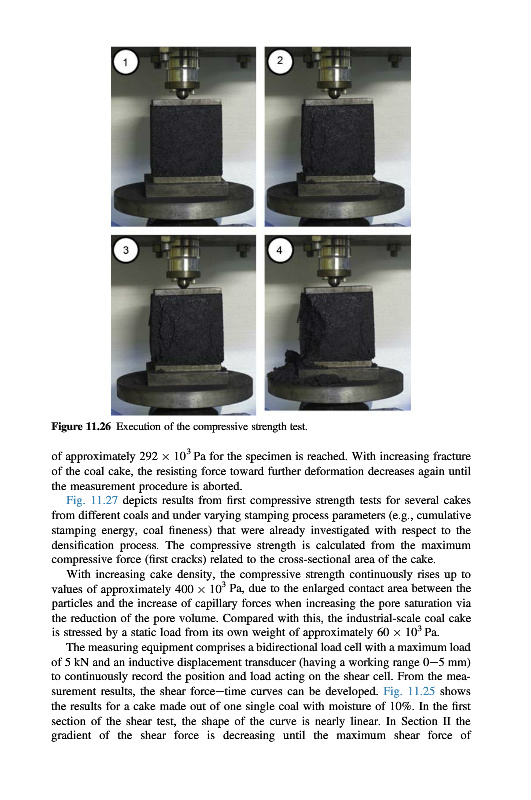 1

2

3

4

**Figure 11.26** Execution of the compressive strength test.

of approximately $292 \times 10^3$ Pa for the specimen is reached. With increasing fracture of the coal cake, the resisting force toward further deformation decreases again until the measurement procedure is aborted.

Fig. 11.27 depicts results from first compressive strength tests for several cakes from different coals and under varying stamping process parameters (e.g., cumulative stamping energy, coal fineness) that were already investigated with respect to the densification process. The compressive strength is calculated from the maximum compressive force (first cracks) related to the cross-sectional area of the cake.

With increasing cake density, the compressive strength continuously rises up to values of approximately $400 \times 10^3$ Pa, due to the enlarged contact area between the particles and the increase of capillary forces when increasing the pore saturation via the reduction of the pore volume. Compared with this, the industrial-scale coal cake is stressed by a static load from its own weight of approximately $60 \times 10^3$ Pa.

The measuring equipment comprises a bidirectional load cell with a maximum load of 5 kN and an inductive displacement transducer (having a working range 0−5 mm) to continuously record the position and load acting on the shear cell. From the measurement results, the shear force−time curves can be developed. Fig. 11.25 shows the results for a cake made out of one single coal with moisture of 10%. In the first section of the shear test, the shape of the curve is nearly linear. In Section II the gradient of the shear force is decreasing until the maximum shear force of